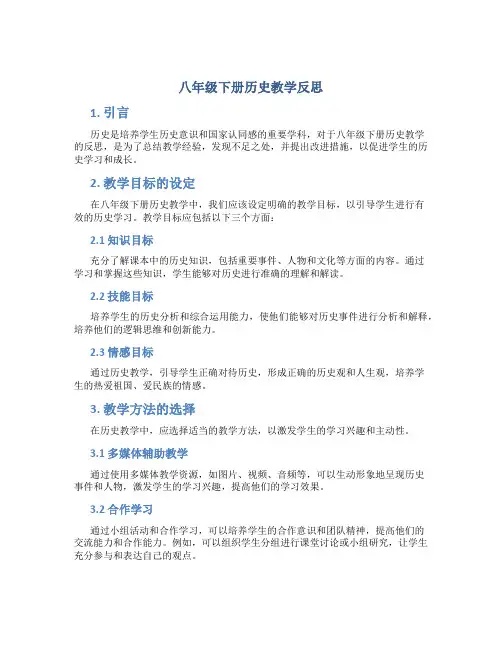 八年级下册历史教学反思

1. 引言

历史是培养学生历史意识和国家认同感的重要学科，对于八年级下册历史教学的反思，是为了总结教学经验，发现不足之处，并提出改进措施，以促进学生的历史学习和成长。

2. 教学目标的设定

在八年级下册历史教学中，我们应该设定明确的教学目标，以引导学生进行有效的历史学习。教学目标应包括以下三个方面：

2.1 知识目标

充分了解课本中的历史知识，包括重要事件、人物和文化等方面的内容。通过学习和掌握这些知识，学生能够对历史进行准确的理解和解读。

2.2 技能目标

培养学生的历史分析和综合运用能力，使他们能够对历史事件进行分析和解释，培养他们的逻辑思维和创新能力。

2.3 情感目标

通过历史教学，引导学生正确对待历史，形成正确的历史观和人生观，培养学生的热爱祖国、爱民族的情感。

3. 教学方法的选择

在历史教学中，应选择适当的教学方法，以激发学生的学习兴趣和主动性。

3.1 多媒体辅助教学

通过使用多媒体教学资源，如图片、视频、音频等，可以生动形象地呈现历史事件和人物，激发学生的学习兴趣，提高他们的学习效果。

3.2 合作学习

通过小组活动和合作学习，可以培养学生的合作意识和团队精神，提高他们的交流能力和合作能力。例如，可以组织学生分组进行课堂讨论或小组研究，让学生充分参与和表达自己的观点。